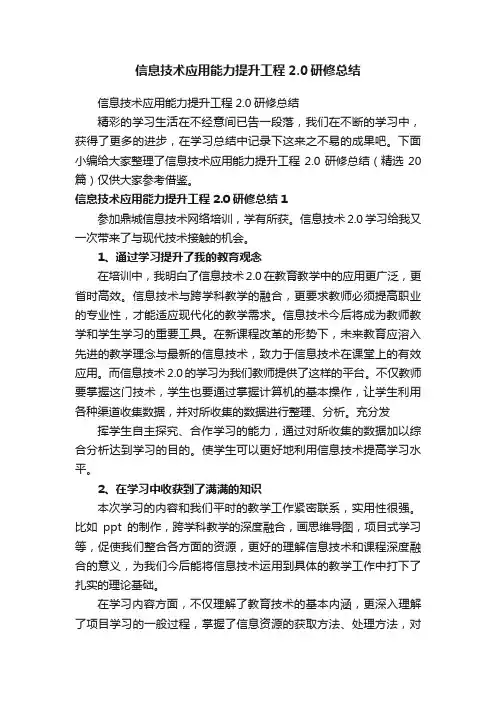 信息技术应用能力提升工程 2.0 研修总结

信息技术应用能力提升工程 2.0 研修总结

精彩的学习生活在不经意间已告一段落，我们在不断的学习中，获得了更多的进步，在学习总结中记录下这来之不易的成果吧。下面小编给大家整理了信息技术应用能力提升工程 2.0 研修总结（精选 20 篇）仅供大家参考借鉴。

信息技术应用能力提升工程 2.0 研修总结 1

参加鼎城信息技术网络培训，学有所获。信息技术 2.0 学习给我又一次带来了与现代技术接触的机会。

1、通过学习提升了我的教育观念

在培训中，我明白了信息技术 2.0 在教育教学中的应用更广泛，更省时高效。信息技术与跨学科教学的融合，更要求教师必须提高职业的专业性，才能适应现代化的教学需求。信息技术今后将成为教师教学和学生学习的重要工具。在新课程改革的形势下，未来教育应溶入先进的教学理念与最新的信息技术，致力于信息技术在课堂上的有效应用。而信息技术 2.0 的学习为我们教师提供了这样的平台。不仅教师要掌握这门技术，学生也要通过掌握计算机的基本操作，让学生利用各种渠道收集数据，并对所收集的数据进行整理、分析。充分发

挥学生自主探究、合作学习的能力，通过对所收集的数据加以综合分析达到学习的目的。使学生可以更好地利用信息技术提高学习水平。

2、在学习中收获到了满满的知识

本次学习的内容和我们平时的教学工作紧密联系，实用性很强。比如 ppt 的制作，跨学科教学的深度融合，画思维导图，项目式学习等，促使我们整合各方面的资源，更好的理解信息技术和课程深度融合的意义，为我们今后能将信息技术运用到具体的教学工作中打下了扎实的理论基础。

在学习内容方面，不仅理解了教育技术的基本内涵，更深入理解了项目学习的一般过程，掌握了信息资源的获取方法、处理方法，对